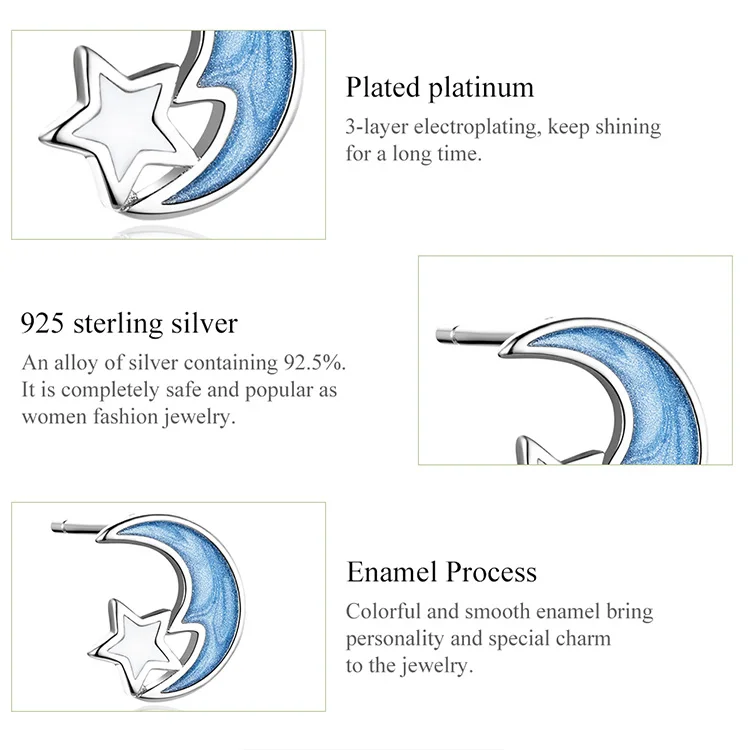 Plated platinum

3-layer electroplating, keep shining for a long time.

925 sterling silver

An alloy of silver containing 92.5%. It is completely safe and popular as women fashion jewelry.

Enamel Process

Colorful and smooth enamel bring personality and special charm to the jewelry.